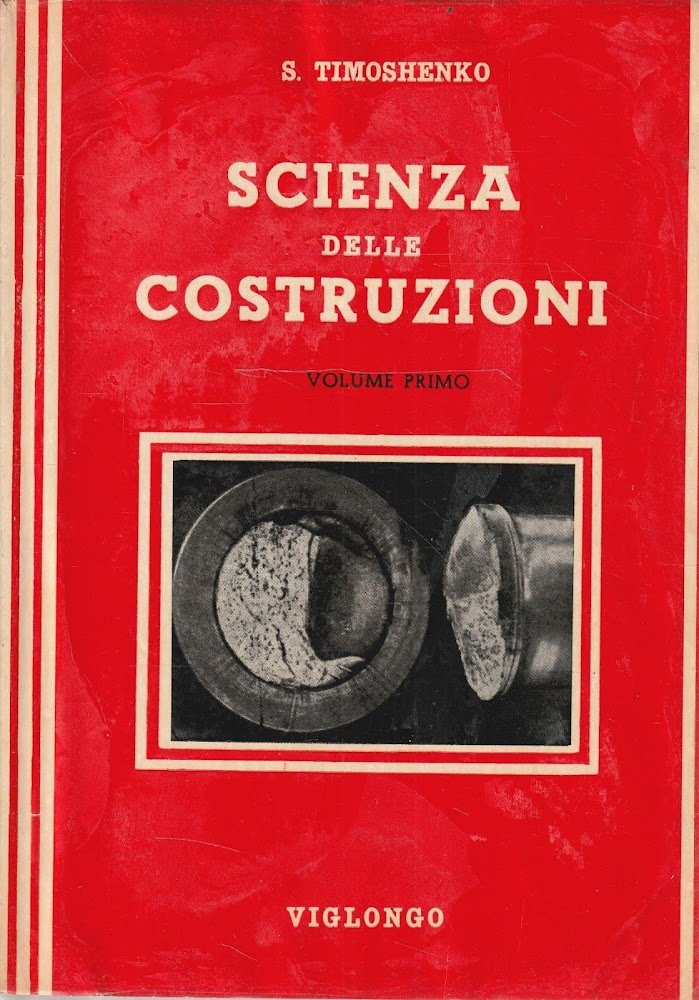 S. TIMOSHENKO

SCIENZA
DELLE
COSTRUZIONI

VOLUME PRIMO

VIGLONGO